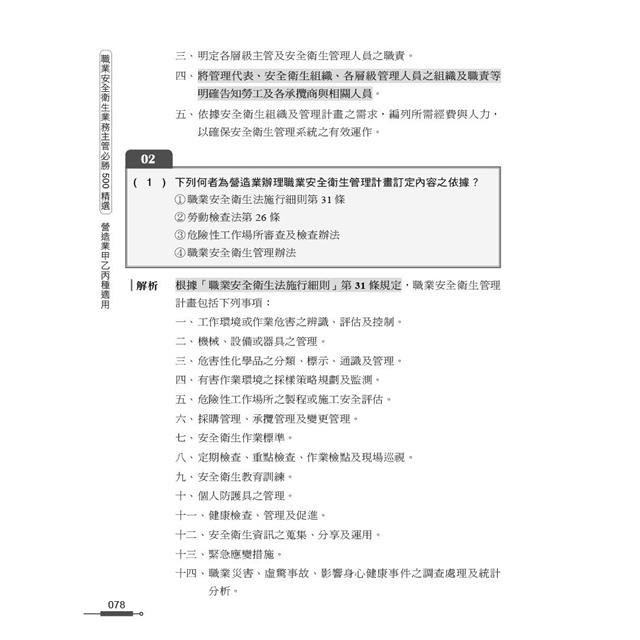 職業安全衛生業務主管必勝500精選 營造業甲乙丙種適用

三、明定各層級主管及安全衛生管理人員之職責。

四、將管理代表、安全衛生組織、各層級管理人員之組織及職責等明確告知勞工及各承攬商與相關人員。

五、依據安全衛生組織及管理計畫之需求，編列所需經費與人力，以確保安全衛生管理系統之有效運作。

02

( 1 ) 下列何者為營造業辦理職業安全衛生管理計畫訂定內容之依據？
①職業安全衛生法施行細則第 31 條
②勞動檢查法第 26 條
③危險性工作場所審查及檢查辦法
④職業安全衛生管理辦法

解析 根據「職業安全衛生法施行細則」第 31 條規定，職業安全衛生管理計畫包括下列事項：

一、工作環境或作業危害之辨識、評估及控制。
二、機械、設備或器具之管理。
三、危害性化學品之分類、標示、通識及管理。
四、有害作業環境之採樣策略規劃及監測。
五、危險性工作場所之製程或施工安全評估。
六、採購管理、承攬管理及變更管理。
七、安全衛生作業標準。
八、定期檢查、重點檢查、作業檢點及現場巡視。
九、安全衛生教育訓練。
十、個人防護具之管理。
十一、健康檢查、管理及促進。
十二、安全衛生資訊之蒐集、分享及運用。
十三、緊急應變措施。
十四、職業災害、虛驚事故、影響身心健康事件之調查處理及統計分析。

078